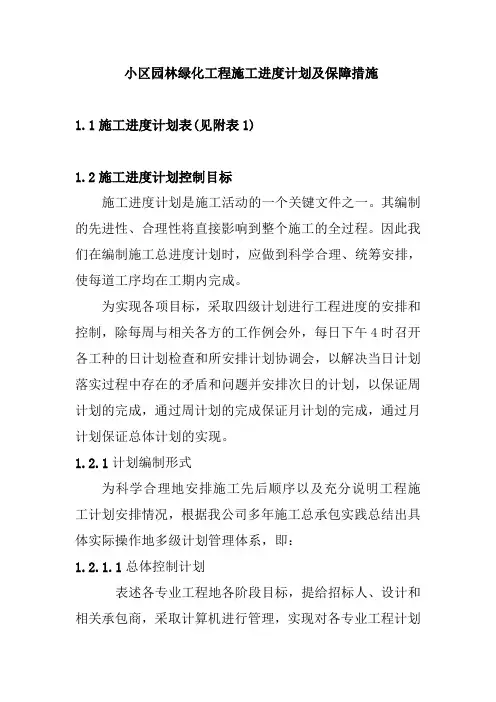 小区园林绿化工程施工进度计划及保障措施

1.1 施工进度计划表(见附表 1)

1.2 施工进度计划控制目标

施工进度计划是施工活动的一个关键文件之一。其编制的先进性、合理性将直接影响到整个施工的全过程。因此我们在编制施工总进度计划时，应做到科学合理、统筹安排，使每道工序均在工期内完成。

为实现各项目标，采取四级计划进行工程进度的安排和控制，除每周与相关各方的工作例会外，每日下午 4 时召开各工种的日计划检查和所安排计划协调会，以解决当日计划落实过程中存在的矛盾和问题并安排次日的计划，以保证周计划的完成，通过周计划的完成保证月计划的完成，通过月计划保证总体计划的实现。

1.2.1 计划编制形式

为科学合理地安排施工先后顺序以及充分说明工程施工计划安排情况，根据我公司多年施工总承包实践总结出具体实际操作地多级计划管理体系，即：

1.2.1.1 总体控制计划

表述各专业工程地各阶段目标，提给招标人、设计和相关承包商，采取计算机进行管理，实现对各专业工程计划